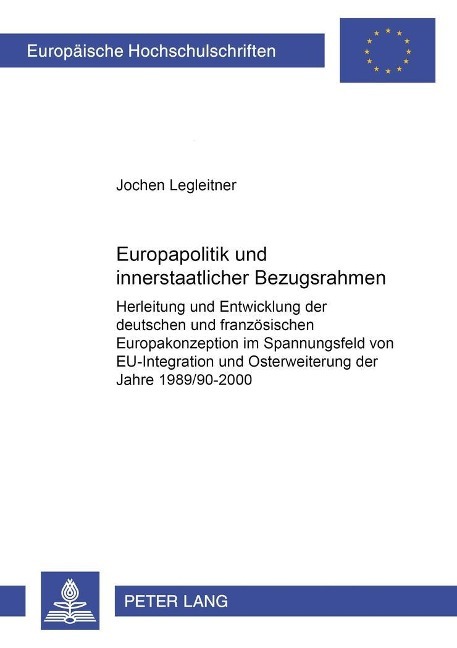 Europäische Hochschulschriften

Jochen Legleitner

Europapolitik und innerstaatlicher Bezugsrahmen

Herleitung und Entwicklung der deutschen und französischen Europakonzeption im Spannungsfeld von EU-Integration und Osterweiterung der Jahre 1989/90-2000

PETER LANG